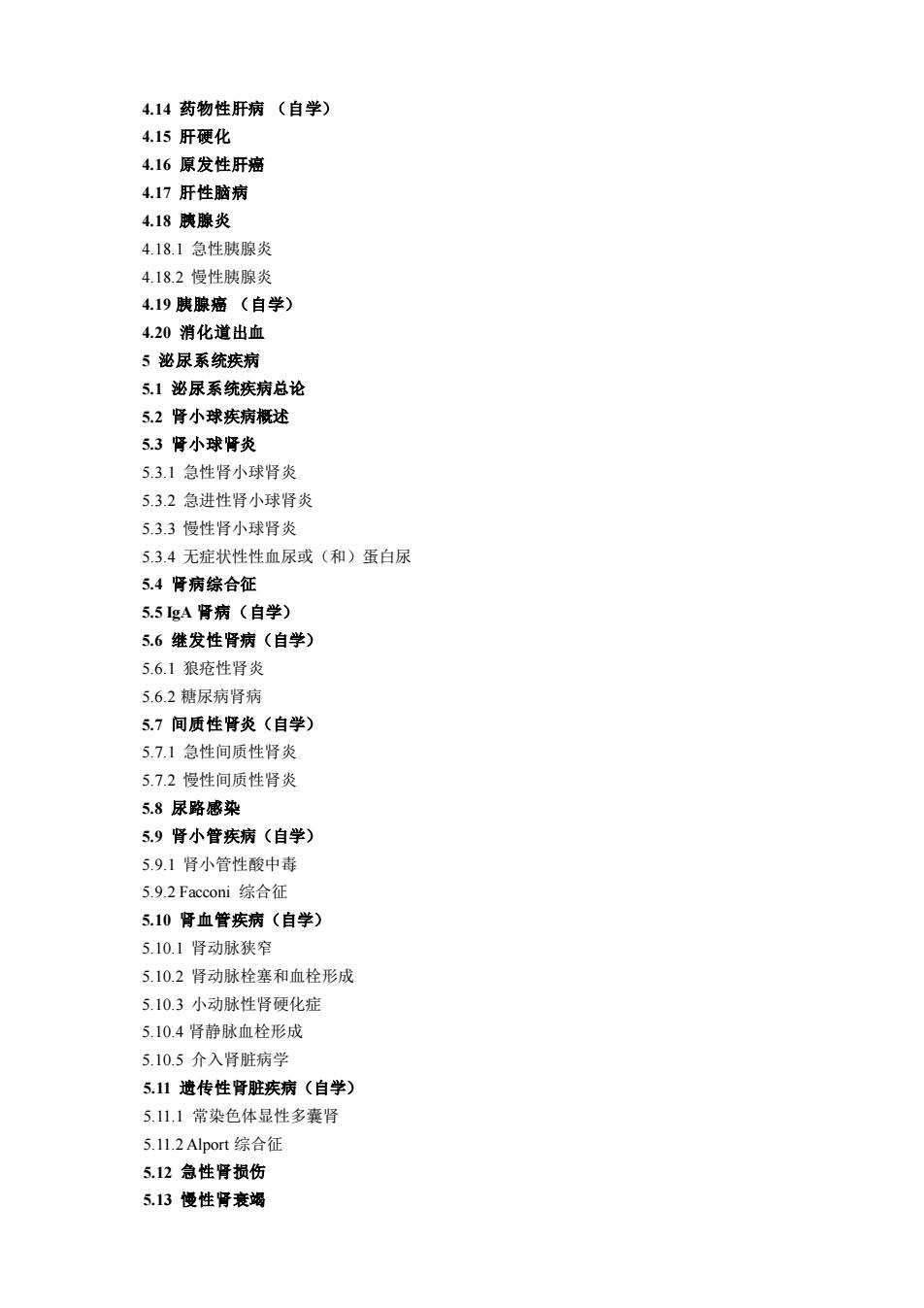 4.14 药物性肝病 （自学）
4.15 肝硬化
4.16 原发性肝癌
4.17 肝性脑病
4.18 胰腺炎
4.18.1 急性胰腺炎
4.18.2 慢性胰腺炎
4.19 胰腺癌 （自学）
4.20 消化道出血
5 泌尿系统疾病
5.1 泌尿系统疾病总论
5.2 肾小球疾病概述
5.3 肾小球肾炎
5.3.1 急性肾小球肾炎
5.3.2 急进性肾小球肾炎
5.3.3 慢性肾小球肾炎
5.3.4 无症状性性血尿或（和）蛋白尿
5.4 肾病综合征
5.5 IgA 肾病（自学）
5.6 继发性肾病（自学）
5.6.1 狼疮性肾炎
5.6.2 糖尿病肾病
5.7 间质性肾炎（自学）
5.7.1 急性间质性肾炎
5.7.2 慢性间质性肾炎
5.8 尿路感染
5.9 肾小管疾病（自学）
5.9.1 肾小管性酸中毒
5.9.2 Facconi 综合征
5.10 肾血管疾病（自学）
5.10.1 肾动脉狭窄
5.10.2 肾动脉栓塞和血栓形成
5.10.3 小动脉性肾硬化症
5.10.4 肾静脉血栓形成
5.10.5 介入肾脏病学
5.11 遗传性肾脏疾病（自学）
5.11.1 常染色体显性多囊肾
5.11.2 Alport 综合征
5.12 急性肾损伤
5.13 慢性肾衰竭